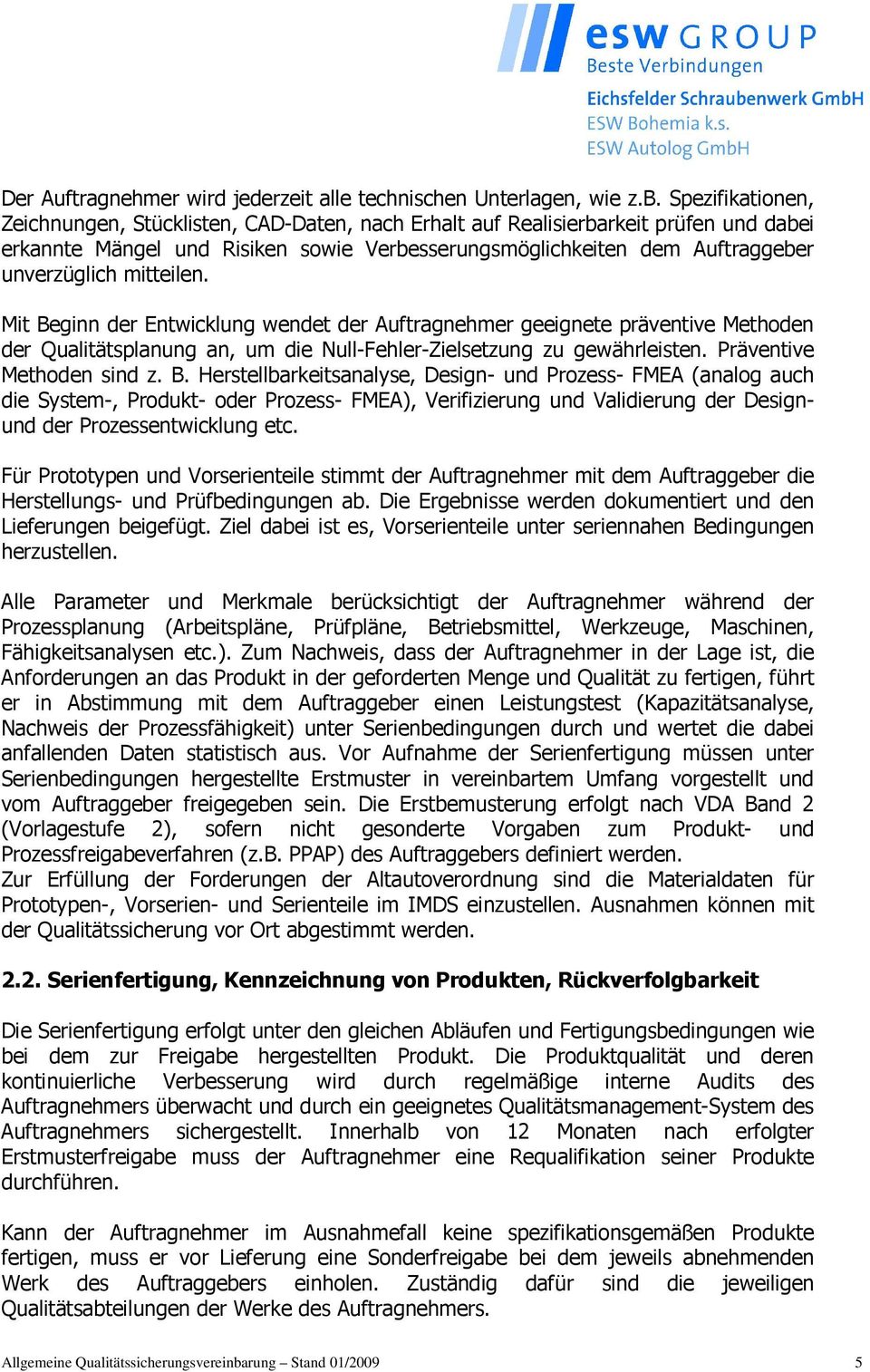 esw GROUP
Beste Verbindungen
Eichsfelder Schraubenwerk GmbH
ESW Bohemia k.s.
ESW Autolog GmbH

Der Auftragnehmer wird jederzeit alle technischen Unterlagen, wie z.B. Spezifikationen, Zeichnungen, Stücklisten, CAD-Daten, nach Erhalt auf Realisierbarkeit prüfen und dabei erkannte Mängel und Risiken sowie Verbesserungsmöglichkeiten dem Auftraggeber unverzüglich mitteilen.

Mit Beginn der Entwicklung wendet der Auftragnehmer geeignete präventive Methoden der Qualitätsplanung an, um die Null-Fehler-Zielsetzung zu gewährleisten. Präventive Methoden sind z. B. Herstellbarkeitsanalyse, Design- und Prozess- FMEA (analog auch die System-, Produkt- oder Prozess- FMEA), Verifizierung und Validierung der Design- und der Prozessentwicklung etc.

Für Prototypen und Vorserienteile stimmt der Auftragnehmer mit dem Auftraggeber die Herstellungs- und Prüfbedingungen ab. Die Ergebnisse werden dokumentiert und den Lieferungen beigefügt. Ziel dabei ist es, Vorserienteile unter seriennahen Bedingungen herzustellen.

Alle Parameter und Merkmale berücksichtigt der Auftragnehmer während der Prozessplanung (Arbeitspläne, Prüfpläne, Betriebsmittel, Werkzeuge, Maschinen, Fähigkeitsanalysen etc.). Zum Nachweis, dass der Auftragnehmer in der Lage ist, die Anforderungen an das Produkt in der geforderten Menge und Qualität zu fertigen, führt er in Abstimmung mit dem Auftraggeber einen Leistungstest (Kapazitätsanalyse, Nachweis der Prozessfähigkeit) unter Serienbedingungen durch und wertet die dabei anfallenden Daten statistisch aus. Vor Aufnahme der Serienfertigung müssen unter Serienbedingungen hergestellte Erstmuster in vereinbartem Umfang vorgestellt und vom Auftraggeber freigegeben sein. Die Erstbemusterung erfolgt nach VDA Band 2 (Vorlagestufe 2), sofern nicht gesonderte Vorgaben zum Produkt- und Prozessfreigabeverfahren (z.B. PPAP) des Auftraggebers definiert werden.
Zur Erfüllung der Forderungen der Altautoverordnung sind die Materialdaten für Prototypen-, Vorserien- und Serienteile im IMDS einzustellen. Ausnahmen können mit der Qualitätssicherung vor Ort abgestimmt werden.

2.2. Serienfertigung, Kennzeichnung von Produkten, Rückverfolgbarkeit

Die Serienfertigung erfolgt unter den gleichen Abläufen und Fertigungsbedingungen wie bei dem zur Freigabe hergestellten Produkt. Die Produktqualität und deren kontinuierliche Verbesserung wird durch regelmäßige interne Audits des Auftragnehmers überwacht und durch ein geeignetes Qualitätsmanagement-System des Auftragnehmers sichergestellt. Innerhalb von 12 Monaten nach erfolgter Erstmusterfreigabe muss der Auftragnehmer eine Requalifikation seiner Produkte durchführen.

Kann der Auftragnehmer im Ausnahmefall keine spezifikationsgemäßen Produkte fertigen, muss er vor Lieferung eine Sonderfreigabe bei dem jeweils abnehmenden Werk des Auftraggebers einholen. Zuständig dafür sind die jeweiligen Qualitätsabteilungen der Werke des Auftragnehmers.

Allgemeine Qualitätssicherungsvereinbarung – Stand 01/2009 5